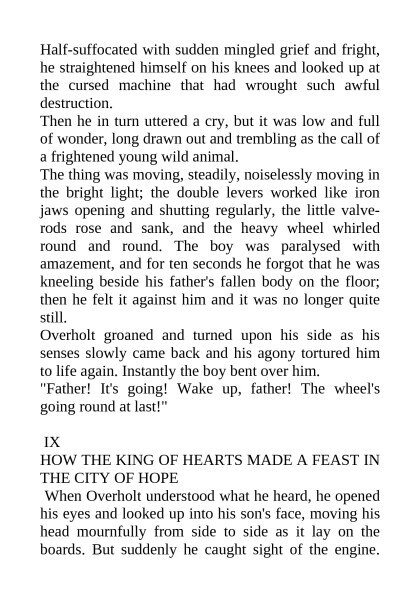 Half-suffocated with sudden mingled grief and fright, he straightened himself on his knees and looked up at the cursed machine that had wrought such awful destruction.

Then he in turn uttered a cry, but it was low and full of wonder, long drawn out and trembling as the call of a frightened young wild animal.

The thing was moving, steadily, noiselessly moving in the bright light; the double levers worked like iron jaws opening and shutting regularly, the little valve-rods rose and sank, and the heavy wheel whirled round and round. The boy was paralysed with amazement, and for ten seconds he forgot that he was kneeling beside his father's fallen body on the floor; then he felt it against him and it was no longer quite still.

Overholt groaned and turned upon his side as his senses slowly came back and his agony tortured him to life again. Instantly the boy bent over him.

"Father! It's going! Wake up, father! The wheel's going round at last!"

IX

HOW THE KING OF HEARTS MADE A FEAST IN THE CITY OF HOPE

When Overholt understood what he heard, he opened his eyes and looked up into his son's face, moving his head mournfully from side to side as it lay on the boards. But suddenly he caught sight of the engine.